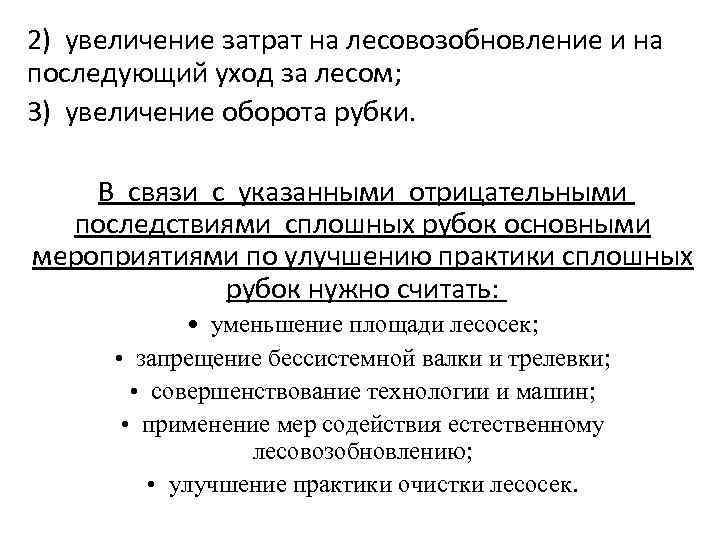 2) увеличение затрат на лесовозобновление и на последующий уход за лесом;
3) увеличение оборота рубки.

В связи с указанными отрицательными последствиями сплошных рубок основными мероприятиями по улучшению практики сплошных рубок нужно считать:
• уменьшение площади лесосек;
• запрещение бессистемной валки и трелевки;
• совершенствование технологии и машин;
• применение мер содействия естественному лесовозобновлению;
• улучшение практики очистки лесосек.